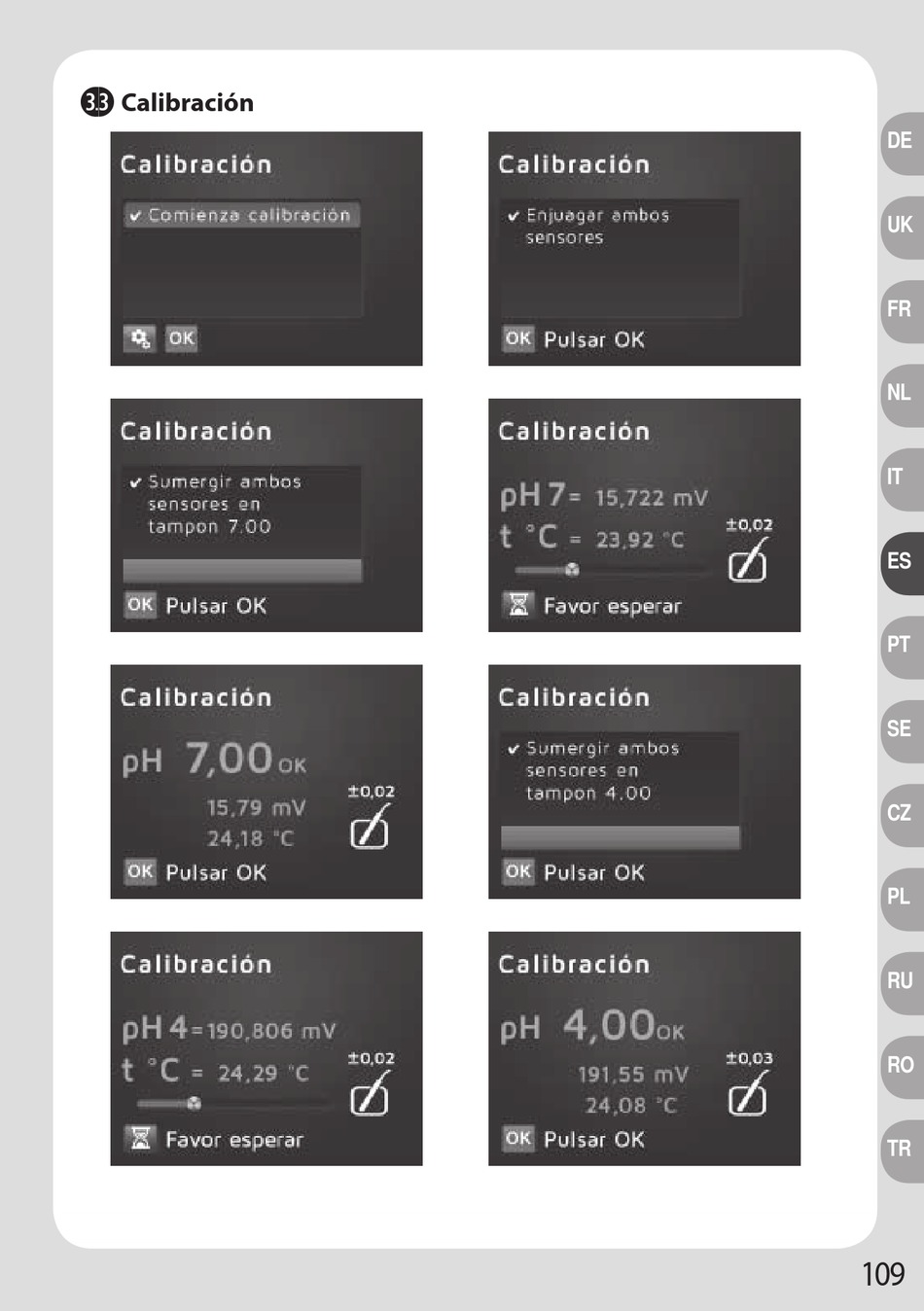 3.3 Calibración

Calibración
✔ Comienza calibración
OK

Calibración
✔ Enjuagar ambos sensores
OK Pulsar OK

Calibración
✔ Sumergir ambos sensores en tampon 7.00
OK Pulsar OK

Calibración
pH 7 = 15,722 mV
t °C = 23,92 °C
±0,02
Favor esperar

Calibración
pH 7,00 OK
15,79 mV
24,18 °C
±0,02
OK Pulsar OK

Calibración
✔ Sumergir ambos sensores en tampon 4.00
OK Pulsar OK

Calibración
pH 4 = 190,806 mV
t °C = 24,29 °C
±0,02
Favor esperar

Calibración
pH 4,00 OK
191,55 mV
24,08 °C
±0,03
OK Pulsar OK

DE
UK
FR
NL
IT
ES
PT
SE
CZ
PL
RU
RO
TR

109